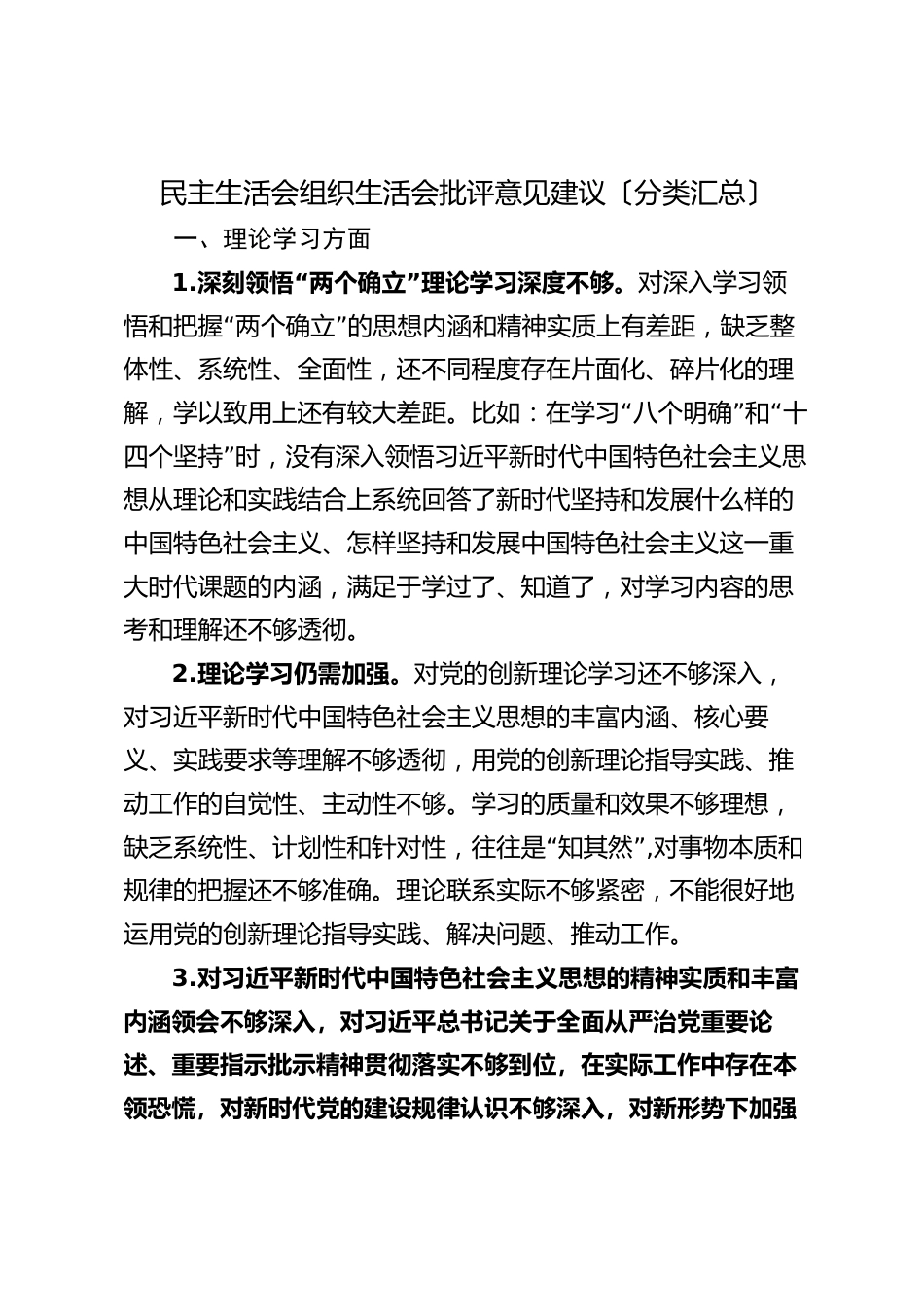 民主生活会组织生活会批评意见建议〔分类汇总〕

一、理论学习方面

1.深刻领悟“两个确立”理论学习深度不够。对深入学习领悟和把握“两个确立”的思想内涵和精神实质上有差距，缺乏整体性、系统性、全面性，还不同程度存在片面化、碎片化的理解，学以致用上还有较大差距。比如：在学习“八个明确”和“十四个坚持”时，没有深入领悟习近平新时代中国特色社会主义思想从理论和实践结合上系统回答了新时代坚持和发展什么样的中国特色社会主义、怎样坚持和发展中国特色社会主义这一重大时代课题的内涵，满足于学过了、知道了，对学习内容的思考和理解还不够透彻。

2.理论学习仍需加强。对党的创新理论学习还不够深入，对习近平新时代中国特色社会主义思想的丰富内涵、核心要义、实践要求等理解不够透彻，用党的创新理论指导实践、推动工作的自觉性、主动性不够。学习的质量和效果不够理想，缺乏系统性、计划性和针对性，往往是“知其然”,对事物本质和规律的把握还不够准确。理论联系实际不够紧密，不能很好地运用党的创新理论指导实践、解决问题、推动工作。

3.对习近平新时代中国特色社会主义思想的精神实质和丰富内涵领会不够深入，对习近平总书记关于全面从严治党重要论述、重要指示批示精神贯彻落实不够到位，在实际工作中存在本领恐慌，对新时代党的建设规律认识不够深入，对新形势下加强